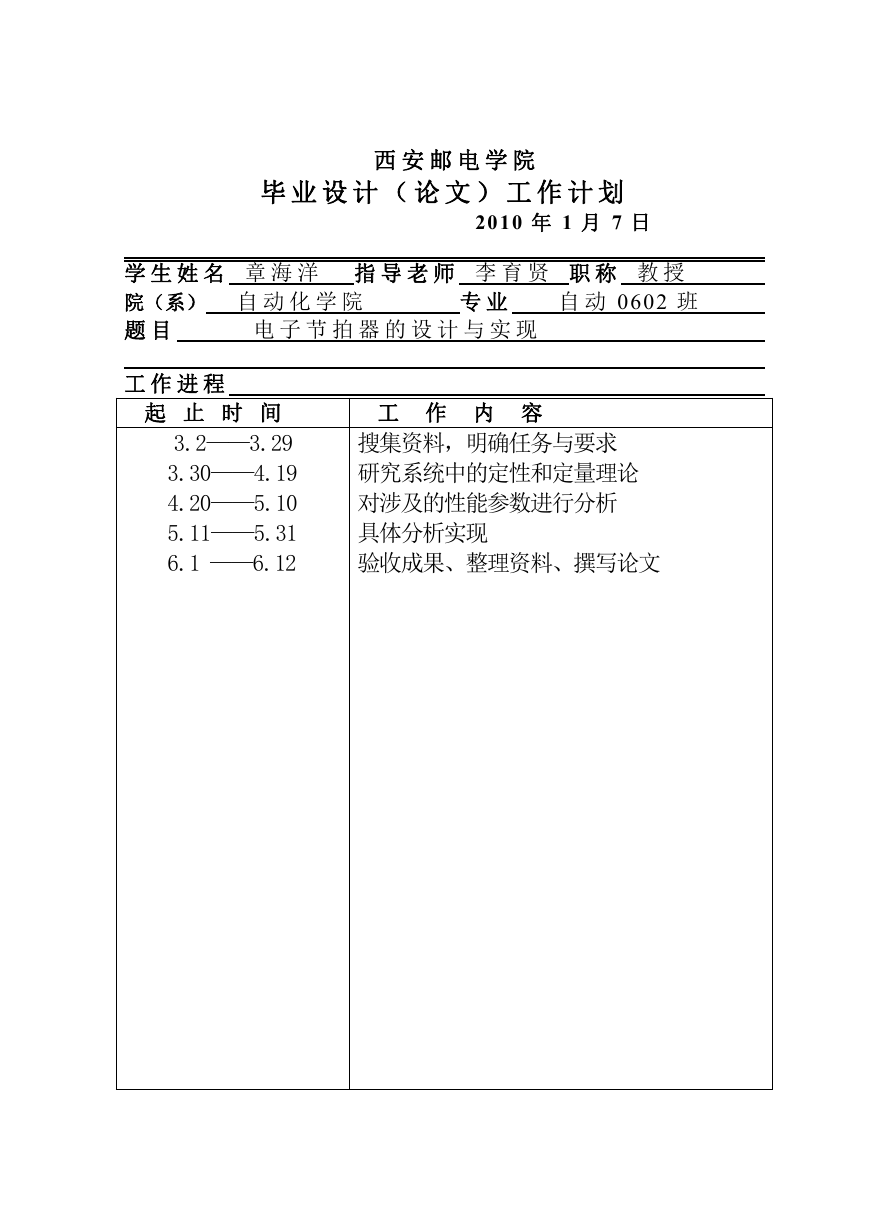 西安邮电学院

毕业设计（论文）工作计划

2010 年 1 月 7 日

学生姓名 章海洋 指导老师 李育贤 职称 教授

院（系） 自动化学院 专业 自动 0602 班

题目 电子节拍器的设计与实现

工作进程

| 起 止 时 间 | 工 作 内 容 |
|---|---|
| 3.2——3.29 | 搜集资料，明确任务与要求 |
| 3.30——4.19 | 研究系统中的定性和定量理论 |
| 4.20——5.10 | 对涉及的性能参数进行分析 |
| 5.11——5.31 | 具体分析实现 |
| 6.1 ——6.12 | 验收成果、整理资料、撰写论文 |